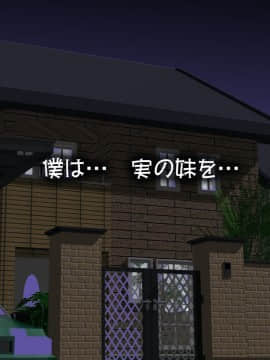 僕は…　実の妹を…